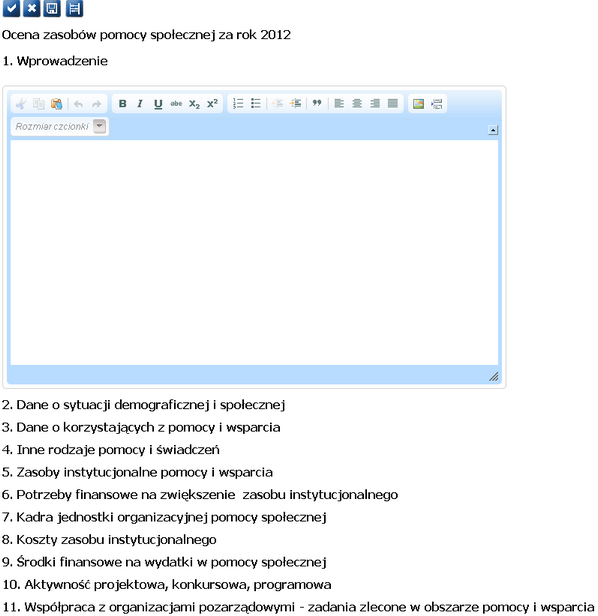 Ocena zasobów pomocy społecznej za rok 2012

1. Wprowadzenie

B I U abc $X_2$ $X^2$

Rozmiar czcionki

2. Dane o sytuacji demograficznej i społecznej

3. Dane o korzystających z pomocy i wsparcia

4. Inne rodzaje pomocy i świadczeń

5. Zasoby instytucjonalne pomocy i wsparcia

6. Potrzeby finansowe na zwiększenie zasobu instytucjonalnego

7. Kadra jednostki organizacyjnej pomocy społecznej

8. Koszty zasobu instytucjonalnego

9. Środki finansowe na wydatki w pomocy społecznej

10. Aktywność projektowa, konkursowa, programowa

11. Współpraca z organizacjami pozarządowymi - zadania zlecone w obszarze pomocy i wsparcia